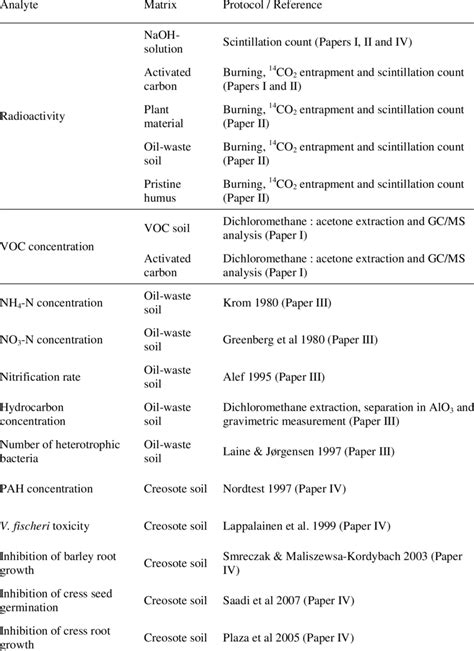 | Analyte | Matrix | Protocol / Reference |
|---|---|---|
| Radioactivity | NaOH-solution | Scintillation count (Papers I, II and IV) |
| | Activated carbon | Burning, $^{14}CO_2$ entrapment and scintillation count (Papers I and II) |
| | Plant material | Burning, $^{14}CO_2$ entrapment and scintillation count (Paper II) |
| | Oil-waste soil | Burning, $^{14}CO_2$ entrapment and scintillation count (Paper II) |
| | Pristine humus | Burning, $^{14}CO_2$ entrapment and scintillation count (Paper II) |
| VOC concentration | VOC soil | Dichloromethane : acetone extraction and GC/MS analysis (Paper I) |
| | Activated carbon | Dichloromethane : acetone extraction and GC/MS analysis (Paper I) |
| $NH_4$-N concentration | Oil-waste soil | Krom 1980 (Paper III) |
| $NO_3$-N concentration | Oil-waste soil | Greenberg et al 1980 (Paper III) |
| Nitrification rate | Oil-waste soil | Alef 1995 (Paper III) |
| Hydrocarbon concentration | Oil-waste soil | Dichloromethane extraction, separation in $AlO_3$ and gravimetric measurement (Paper III) |
| Number of heterotrophic bacteria | Oil-waste soil | Laine & Jørgensen 1997 (Paper III) |
| PAH concentration | Creosote soil | Nordtest 1997 (Paper IV) |
| V. fischeri toxicity | Creosote soil | Lappalainen et al. 1999 (Paper IV) |
| Inhibition of barley root growth | Creosote soil | Smreczak & Maliszewsa-Kordybach 2003 (Paper IV) |
| Inhibition of cress seed germination | Creosote soil | Saadi et al 2007 (Paper IV) |
| Inhibition of cress root growth | Creosote soil | Plaza et al 2005 (Paper IV) |